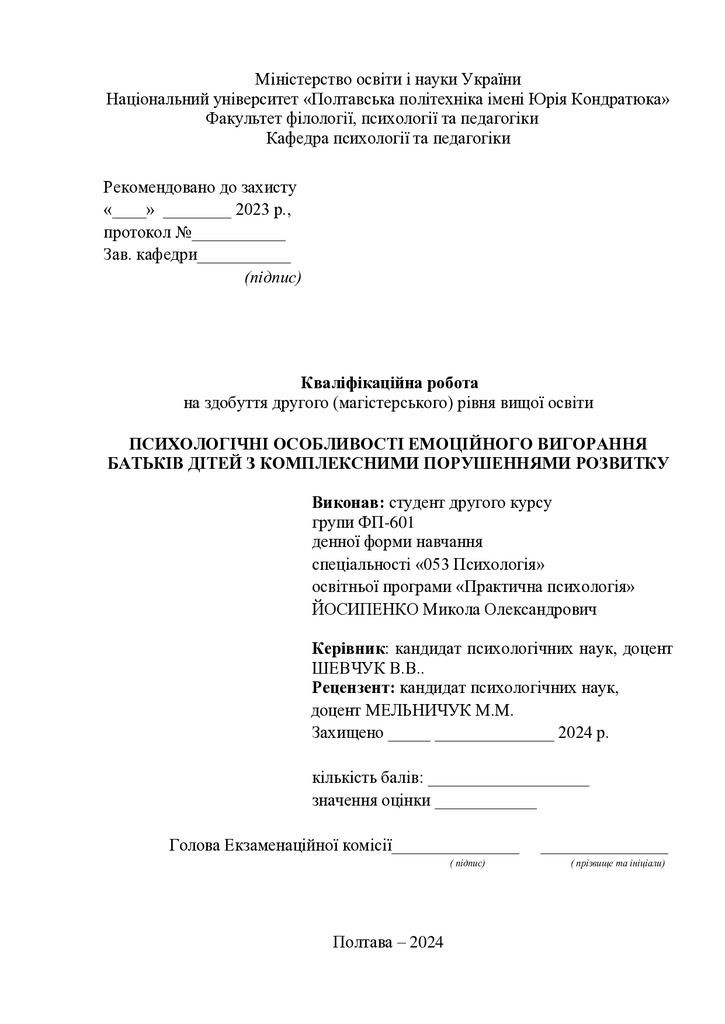 Міністерство освіти і науки України
Національний університет «Полтавська політехніка імені Юрія Кондратюка»
Факультет філології, психології та педагогіки
Кафедра психології та педагогіки

Рекомендовано до захисту
«____» ________ 2023 р.,
протокол №___________
Зав. кафедри___________
(підпис)

Кваліфікаційна робота
на здобуття другого (магістерського) рівня вищої освіти

ПСИХОЛОГІЧНІ ОСОБЛИВОСТІ ЕМОЦІЙНОГО ВИГОРАННЯ БАТЬКІВ ДІТЕЙ З КОМПЛЕКСНИМИ ПОРУШЕННЯМИ РОЗВИТКУ

Виконав: студент другого курсу
групи ФП-601
денної форми навчання
спеціальності «053 Психологія»
освітньої програми «Практична психологія»
ЙОСИПЕНКО Микола Олександрович

Керівник: кандидат психологічних наук, доцент ШЕВЧУК В.В..
Рецензент: кандидат психологічних наук, доцент МЕЛЬНИЧУК М.М.
Захищено _____ ______________ 2024 р.

кількість балів: ___________________
значення оцінки ____________

Голова Екзаменаційної комісії_______________ _______________
( підпис) ( прізвище та ініціали)

Полтава – 2024